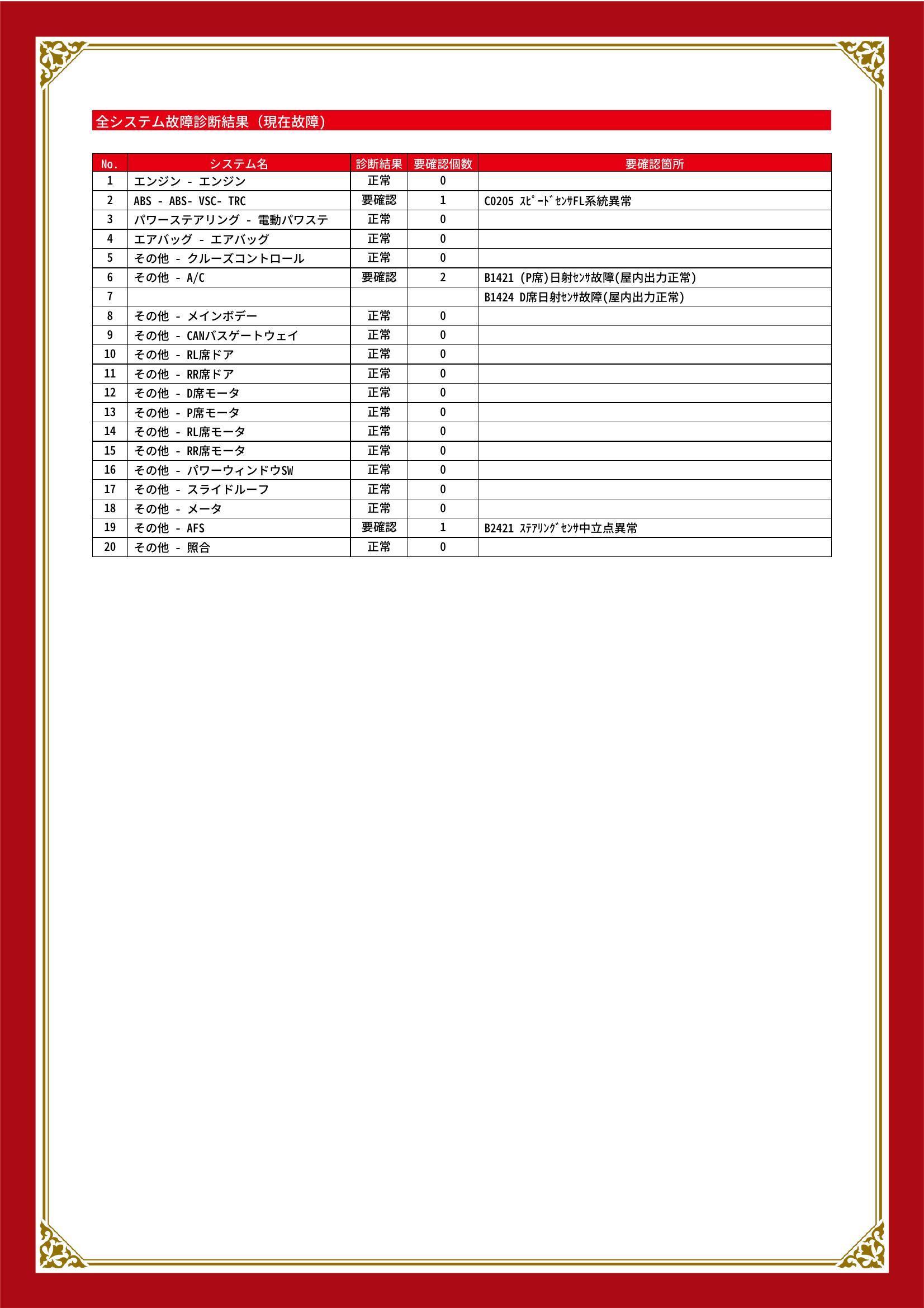 全システム故障診断結果（現在故障）

| No. | システム名 | 診断結果 | 要確認個数 | 要確認箇所 |
|---|---|---|---|---|
| 1 | エンジン - エンジン | 正常 | 0 | |
| 2 | ABS - ABS- VSC- TRC | 要確認 | 1 | C0205 ｽﾋﾟｰﾄﾞｾﾝｻFL系統異常 |
| 3 | パワーステアリング - 電動パワステ | 正常 | 0 | |
| 4 | エアバッグ - エアバッグ | 正常 | 0 | |
| 5 | その他 - クルーズコントロール | 正常 | 0 | |
| 6 | その他 - A/C | 要確認 | 2 | B1421 (P席)日射ｾﾝｻ故障(屋内出力正常) |
| 7 | | | | B1424 D席日射ｾﾝｻ故障(屋内出力正常) |
| 8 | その他 - メインボデー | 正常 | 0 | |
| 9 | その他 - CANバスゲートウェイ | 正常 | 0 | |
| 10 | その他 - RL席ドア | 正常 | 0 | |
| 11 | その他 - RR席ドア | 正常 | 0 | |
| 12 | その他 - D席モータ | 正常 | 0 | |
| 13 | その他 - P席モータ | 正常 | 0 | |
| 14 | その他 - RL席モータ | 正常 | 0 | |
| 15 | その他 - RR席モータ | 正常 | 0 | |
| 16 | その他 - パワーウィンドウSW | 正常 | 0 | |
| 17 | その他 - スライドルーフ | 正常 | 0 | |
| 18 | その他 - メータ | 正常 | 0 | |
| 19 | その他 - AFS | 要確認 | 1 | B2421 ｽﾃｱﾘﾝｸﾞｾﾝｻ中立点異常 |
| 20 | その他 - 照合 | 正常 | 0 | |